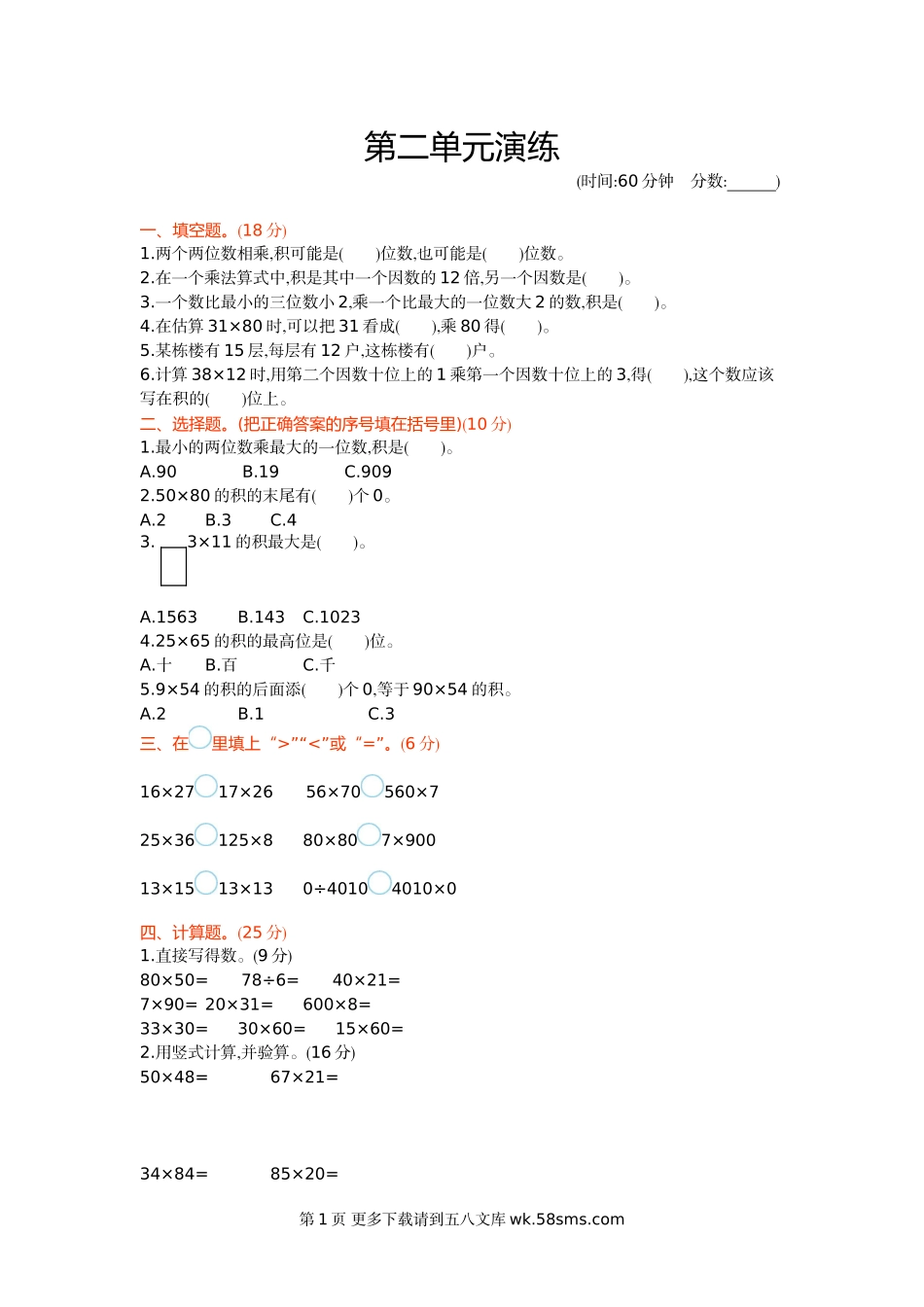 第二单元演练

(时间:60 分钟　分数:______)

一、填空题。(18 分)

1.两个两位数相乘,积可能是(　　)位数,也可能是(　　)位数。

2.在一个乘法算式中,积是其中一个因数的 12 倍,另一个因数是(　　)。

3.一个数比最小的三位数小 2,乘一个比最大的一位数大 2 的数,积是(　　)。

4.在估算 31×80 时,可以把 31 看成(　　),乘 80 得(　　)。

5.某栋楼有 15 层,每层有 12 户,这栋楼有(　　)户。

6.计算 38×12 时,用第二个因数十位上的 1 乘第一个因数十位上的 3,得(　　),这个数应该写在积的(　　)位上。

二、选择题。(把正确答案的序号填在括号里)(10 分)

1.最小的两位数乘最大的一位数,积是(　　)。

A.90　　B.19　　C.909

2.50×80 的积的末尾有(　　)个 0。

A.2　　B.3　　C.4

3. □3×11 的积最大是(　　)。

A.1563　　B.143　　C.1023

4.25×65 的积的最高位是(　　)位。

A.十　　B.百　　C.千

5.9×54 的积的后面添(　　)个 0,等于 90×54 的积。

A.2　　B.1　　C.3

三、在○里填上“>”“<”或“=”。(6 分)

16×27○17×26　　56×70○560×7

25×36○125×8　　80×80○7×900

13×15○13×13　　0÷4010○4010×0

四、计算题。(25 分)

1.直接写得数。(9 分)

80×50=　　78÷6=　　40×21=

7×90=　20×31=　　600×8=

33×30=　　30×60=　　15×60=

2.用竖式计算,并验算。(16 分)

50×48=　　67×21=

34×84=　　85×20=

第 1 页 更多下载请到五八文库 wk.58sms.com